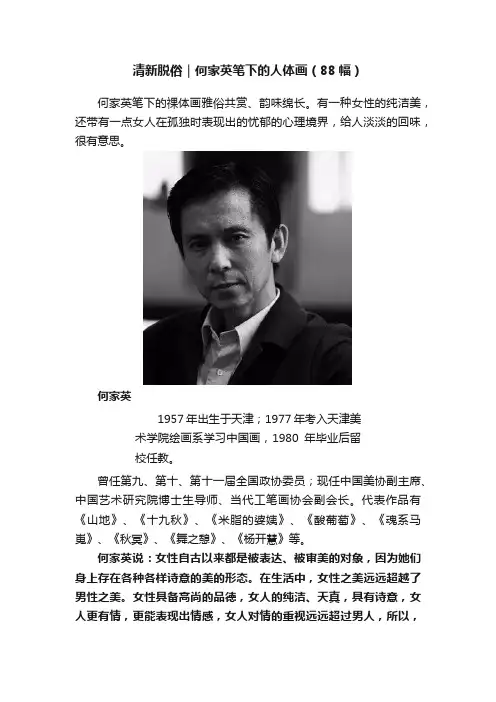 清新脱俗｜何家英笔下的人体画（88幅）

何家英笔下的裸体画雅俗共赏、韵味绵长。有一种女性的纯洁美，还带有一点女人在孤独时表现出的忧郁的心理境界，给人淡淡的回味，很有意思。

何家英

1957年出生于天津；1977年考入天津美术学院绘画系学习中国画，1980 年毕业后留校任教。

曾任第九、第十、第十一届全国政协委员；现任中国美协副主席、中国艺术研究院博士生导师、当代工笔画协会副会长。代表作品有《山地》、《十九秋》、《米脂的婆姨》、《酸葡萄》、《魂系马嵬》、《秋冥》、《舞之憩》、《杨开慧》等。

何家英说：女性自古以来都是被表达、被审美的对象，因为她们身上存在各种各样诗意的美的形态。在生活中，女性之美远远超越了男性之美。女性具备高尚的品德，女人的纯洁、天真，具有诗意，女人更有情，更能表现出情感，女人对情的重视远远超过男人，所以，